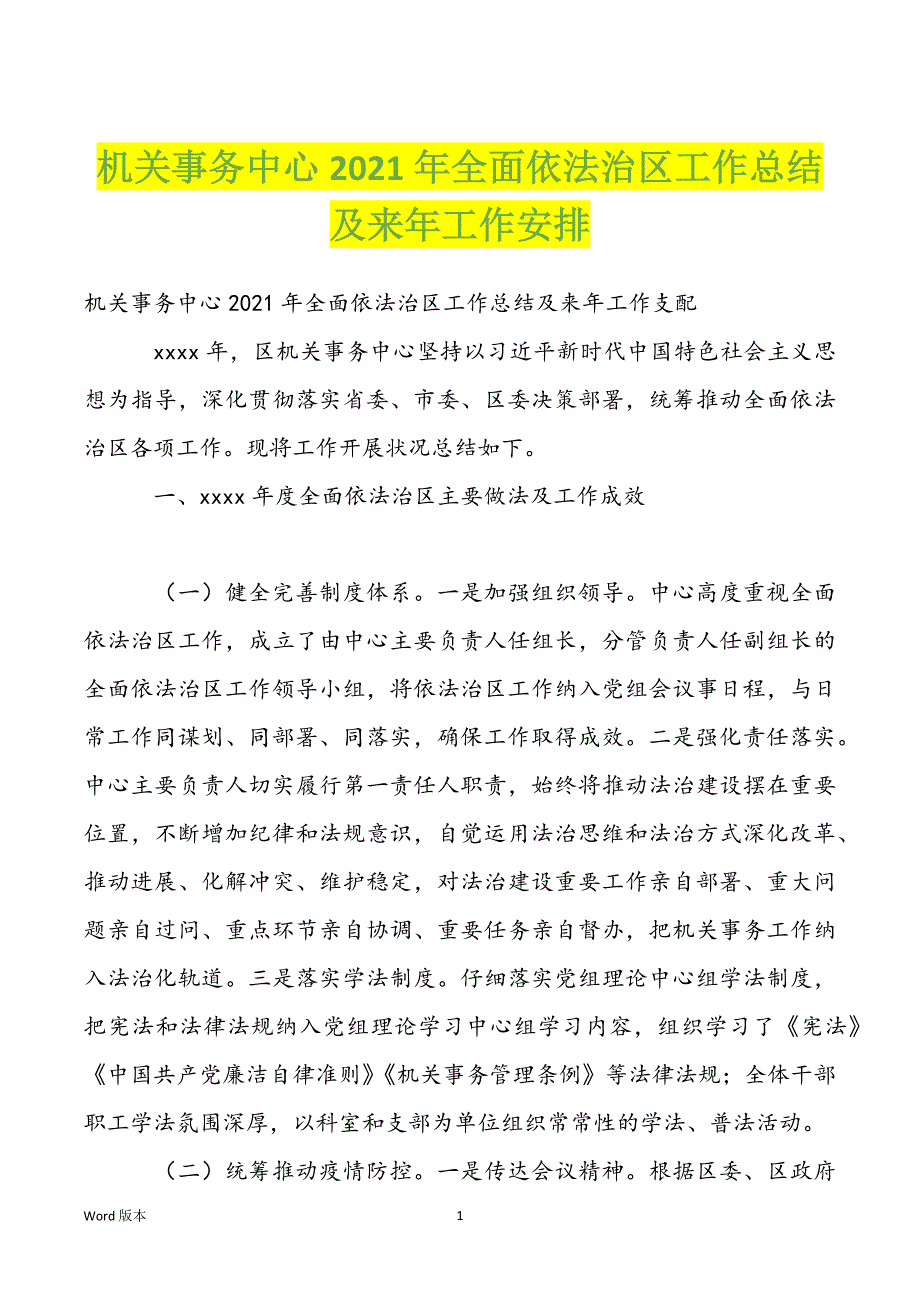 机关事务中心 2021 年全面依法治区工作总结及来年工作安排

机关事务中心 2021 年全面依法治区工作总结及来年工作支配

xxxx 年，区机关事务中心坚持以习近平新时代中国特色社会主义思想为指导，深化贯彻落实省委、市委、区委决策部署，统筹推动全面依法治区各项工作。现将工作开展状况总结如下。

一、xxxx 年度全面依法治区主要做法及工作成效

（一）健全完善制度体系。一是加强组织领导。中心高度重视全面依法治区工作，成立了由中心主要负责人任组长，分管负责人任副组长的全面依法治区工作领导小组，将依法治区工作纳入党组会议事日程，与日常工作同谋划、同部署、同落实，确保工作取得成效。二是强化责任落实。中心主要负责人切实履行第一责任人职责，始终将推动法治建设摆在重要位置，不断增加纪律和法规意识，自觉运用法治思维和法治方式深化改革、推动进展、化解冲突、维护稳定，对法治建设重要工作亲自部署、重大问题亲自过问、重点环节亲自协调、重要任务亲自督办，把机关事务工作纳入法治化轨道。三是落实学法制度。仔细落实党组理论中心组学法制度，把宪法和法律法规纳入党组理论学习中心组学习内容，组织学习了《宪法》《中国共产党廉洁自律准则》《机关事务管理条例》等法律法规；全体干部职工学法氛围深厚，以科室和支部为单位组织常常性的学法、普法活动。

（二）统筹推动疫情防控。一是传达会议精神。根据区委、区政府

Word 版本

1